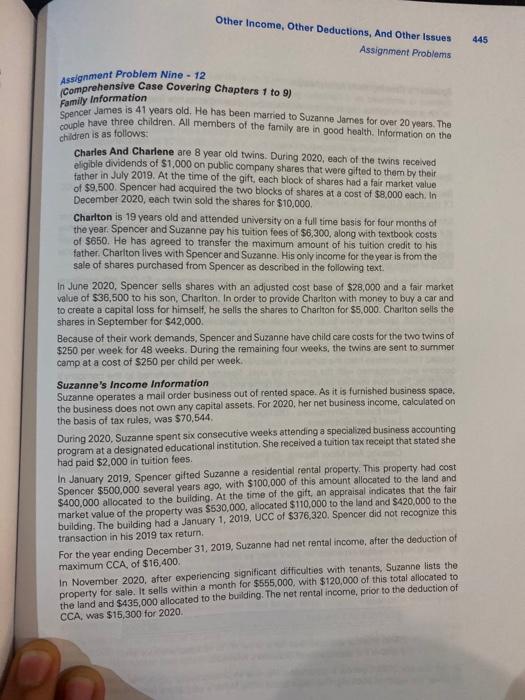 Other Income, Other Deductions, And Other Issues 445
Assignment Problems

Assignment Problem Nine - 12
(Comprehensive Case Covering Chapters 1 to 9)
Family Information
Spencer James is 41 years old. He has been married to Suzanne James for over 20 years. The couple have three children. All members of the family are in good health. Information on the children is as follows:

Charles And Charlene are 8 year old twins. During 2020, each of the twins received eligible dividends of $1,000 on public company shares that were gifted to them by their father in July 2019. At the time of the gift, each block of shares had a fair market value of $9,500. Spencer had acquired the two blocks of shares at a cost of $8,000 each. In December 2020, each twin sold the shares for $10,000.

Charlton is 19 years old and attended university on a full time basis for four months of the year. Spencer and Suzanne pay his tuition fees of $6,300, along with textbook costs of $650. He has agreed to transfer the maximum amount of his tuition credit to his father. Charlton lives with Spencer and Suzanne. His only income for the year is from the sale of shares purchased from Spencer as described in the following text.

In June 2020, Spencer sells shares with an adjusted cost base of $28,000 and a fair market value of $36,500 to his son, Charlton. In order to provide Charlton with money to buy a car and to create a capital loss for himself, he sells the shares to Charlton for $5,000. Charlton sells the shares in September for $42,000.

Because of their work demands, Spencer and Suzanne have child care costs for the two twins of $250 per week for 48 weeks. During the remaining four weeks, the twins are sent to summer camp at a cost of $250 per child per week.

Suzanne's Income Information
Suzanne operates a mail order business out of rented space. As it is furnished business space, the business does not own any capital assets. For 2020, her net business income, calculated on the basis of tax rules, was $70,544.

During 2020, Suzanne spent six consecutive weeks attending a specialized business accounting program at a designated educational institution. She received a tuition tax receipt that stated she had paid $2,000 in tuition fees.

In January 2019, Spencer gifted Suzanne a residential rental property. This property had cost Spencer $500,000 several years ago, with $100,000 of this amount allocated to the land and $400,000 allocated to the building. At the time of the gift, an appraisal indicates that the fair market value of the property was $530,000, allocated $110,000 to the land and $420,000 to the building. The building had a January 1, 2019, UCC of $376,320. Spencer did not recognize this transaction in his 2019 tax return.

For the year ending December 31, 2019, Suzanne had net rental income, after the deduction of maximum CCA, of $16,400.

In November 2020, after experiencing significant difficulties with tenants, Suzanne lists the property for sale. It sells within a month for $555,000, with $120,000 of this total allocated to the land and $435,000 allocated to the building. The net rental income, prior to the deduction of CCA, was $15,300 for 2020.